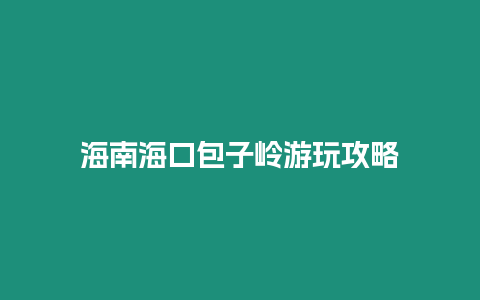 海南海口包子岭游玩攻略